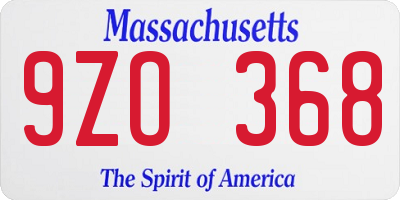 Massachusetts
9ZO 368
The Spirit of America